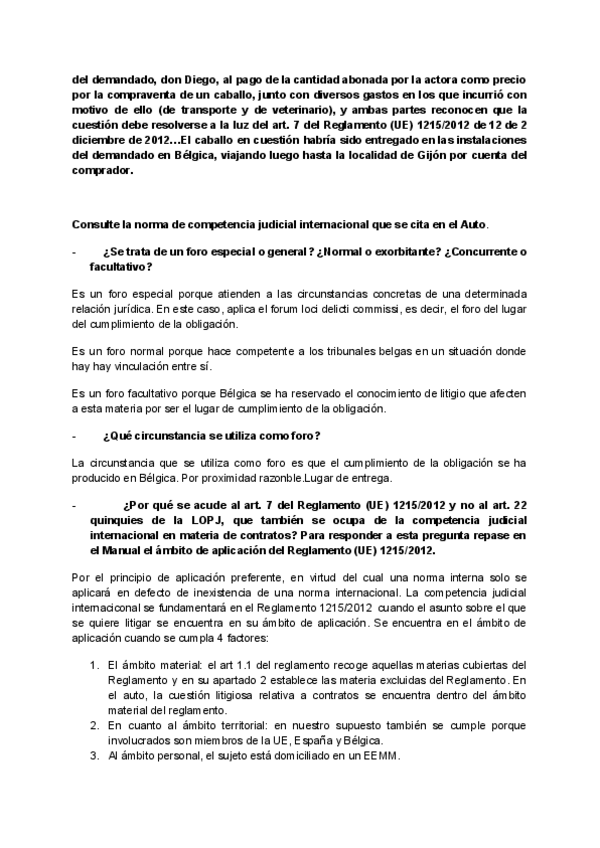 del demandado, don Diego, al pago de la cantidad abonada por la actora como precio por la compraventa de un caballo, junto con diversos gastos en los que incurrió con motivo de ello (de transporte y de veterinario), y ambas partes reconocen que la cuestión debe resolverse a la luz del art. 7 del Reglamento (UE) 1215/2012 de 12 de 2 diciembre de 2012…El caballo en cuestión habría sido entregado en las instalaciones del demandado en Bélgica, viajando luego hasta la localidad de Gijón por cuenta del comprador.

Consulte la norma de competencia judicial internacional que se cita en el Auto.

- ¿Se trata de un foro especial o general? ¿Normal o exorbitante? ¿Concurrente o facultativo?

Es un foro especial porque atienden a las circunstancias concretas de una determinada relación jurídica. En este caso, aplica el forum loci delicti commissi, es decir, el foro del lugar del cumplimiento de la obligación.

Es un foro normal porque hace competente a los tribunales belgas en un situación donde hay hay vinculación entre sí.

Es un foro facultativo porque Bélgica se ha reservado el conocimiento de litigio que afecten a esta materia por ser el lugar de cumplimiento de la obligación.

- ¿Qué circunstancia se utiliza como foro?

La circunstancia que se utiliza como foro es que el cumplimiento de la obligación se ha producido en Bélgica. Por proximidad razonble.Lugar de entrega.

- ¿Por qué se acude al art. 7 del Reglamento (UE) 1215/2012 y no al art. 22 quinquies de la LOPJ, que también se ocupa de la competencia judicial internacional en materia de contratos? Para responder a esta pregunta repase en el Manual el ámbito de aplicación del Reglamento (UE) 1215/2012.

Por el principio de aplicación preferente, en virtud del cual una norma interna solo se aplicará en defecto de inexistencia de una norma internacional. La competencia judicial internaciconal se fundamentará en el Reglamento 1215/2012 cuando el asunto sobre el que se quiere litigar se encuentra en su ámbito de aplicación. Se encuentra en el ámbito de aplicación cuando se cumpla 4 factores:

1. El ámbito material: el art 1.1 del reglamento recoge aquellas materias cubiertas del Reglamento y en su apartado 2 establece las materia excluidas del Reglamento. En el auto, la cuestión litigiosa relativa a contratos se encuentra dentro del ámbito material del reglamento.
2. En cuanto al ámbito territorial: en nuestro supuesto también se cumple porque involucrados son miembros de la UE, España y Bélgica.
3. Al ámbito personal, el sujeto está domiciliado en un EEMM.